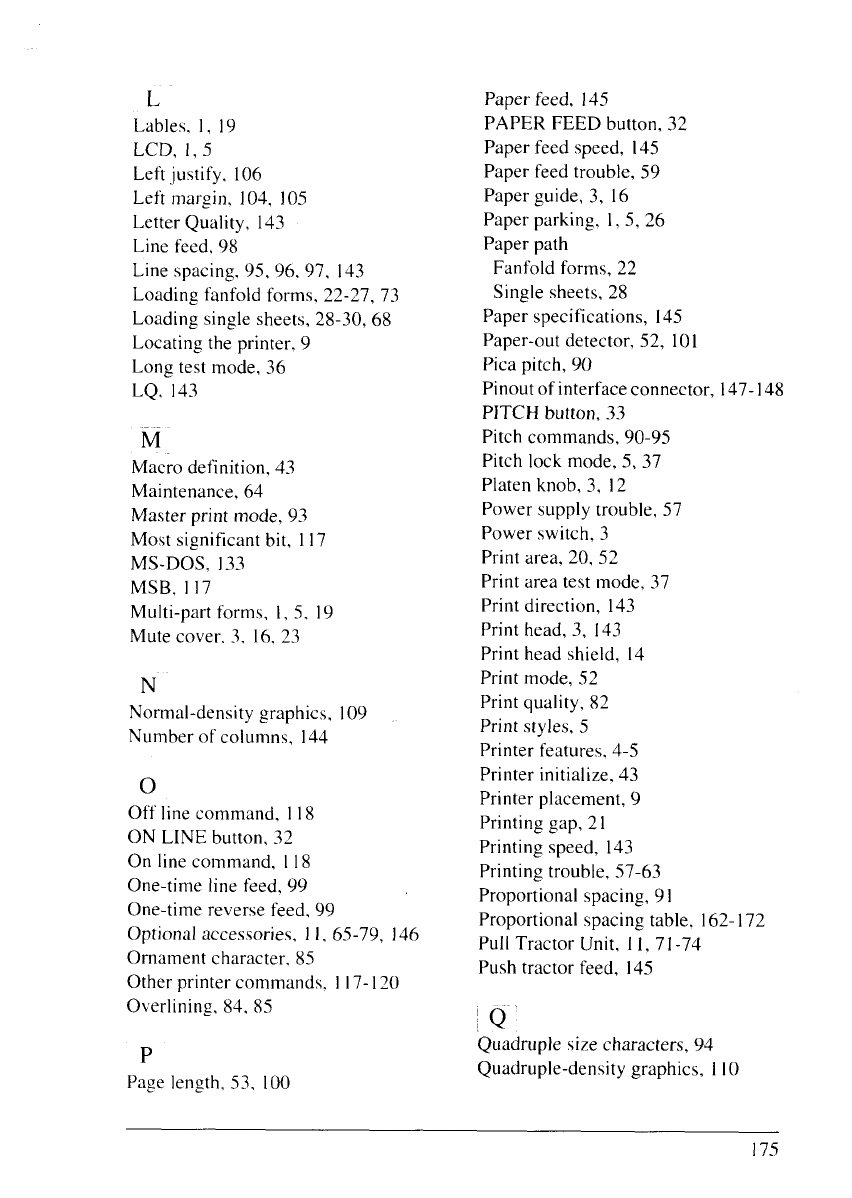 L
Lables, 1, 19
LCD, 1, 5
Left justify, 106
Left margin, 104, 105
Letter Quality, 143
Line feed, 98
Line spacing, 95, 96, 97, 143
Loading fanfold forms, 22-27, 73
Loading single sheets, 28-30, 68
Locating the printer, 9
Long test mode, 36
LQ, 143

M
Macro definition, 43
Maintenance, 64
Master print mode, 93
Most significant bit, 117
MS-DOS, 133
MSB, 117
Multi-part forms, 1, 5, 19
Mute cover, 3, 16, 23

N
Normal-density graphics, 109
Number of columns, 144

O
Off line command, 118
ON LINE button, 32
On line command, 118
One-time line feed, 99
One-time reverse feed, 99
Optional accessories, 11, 65-79, 146
Ornament character, 85
Other printer commands, 117-120
Overlining, 84, 85

P
Page length, 53, 100

Paper feed, 145
PAPER FEED button, 32
Paper feed speed, 145
Paper feed trouble, 59
Paper guide, 3, 16
Paper parking, 1, 5, 26
Paper path
Fanfold forms, 22
Single sheets, 28
Paper specifications, 145
Paper-out detector, 52, 101
Pica pitch, 90
Pinout of interface connector, 147-148
PITCH button, 33
Pitch commands, 90-95
Pitch lock mode, 5, 37
Platen knob, 3, 12
Power supply trouble, 57
Power switch, 3
Print area, 20, 52
Print area test mode, 37
Print direction, 143
Print head, 3, 143
Print head shield, 14
Print mode, 52
Print quality, 82
Print styles, 5
Printer features, 4-5
Printer initialize, 43
Printer placement, 9
Printing gap, 21
Printing speed, 143
Printing trouble, 57-63
Proportional spacing, 91
Proportional spacing table, 162-172
Pull Tractor Unit, 11, 71-74
Push tractor feed, 145

Q
Quadruple size characters, 94
Quadruple-density graphics, 110

175